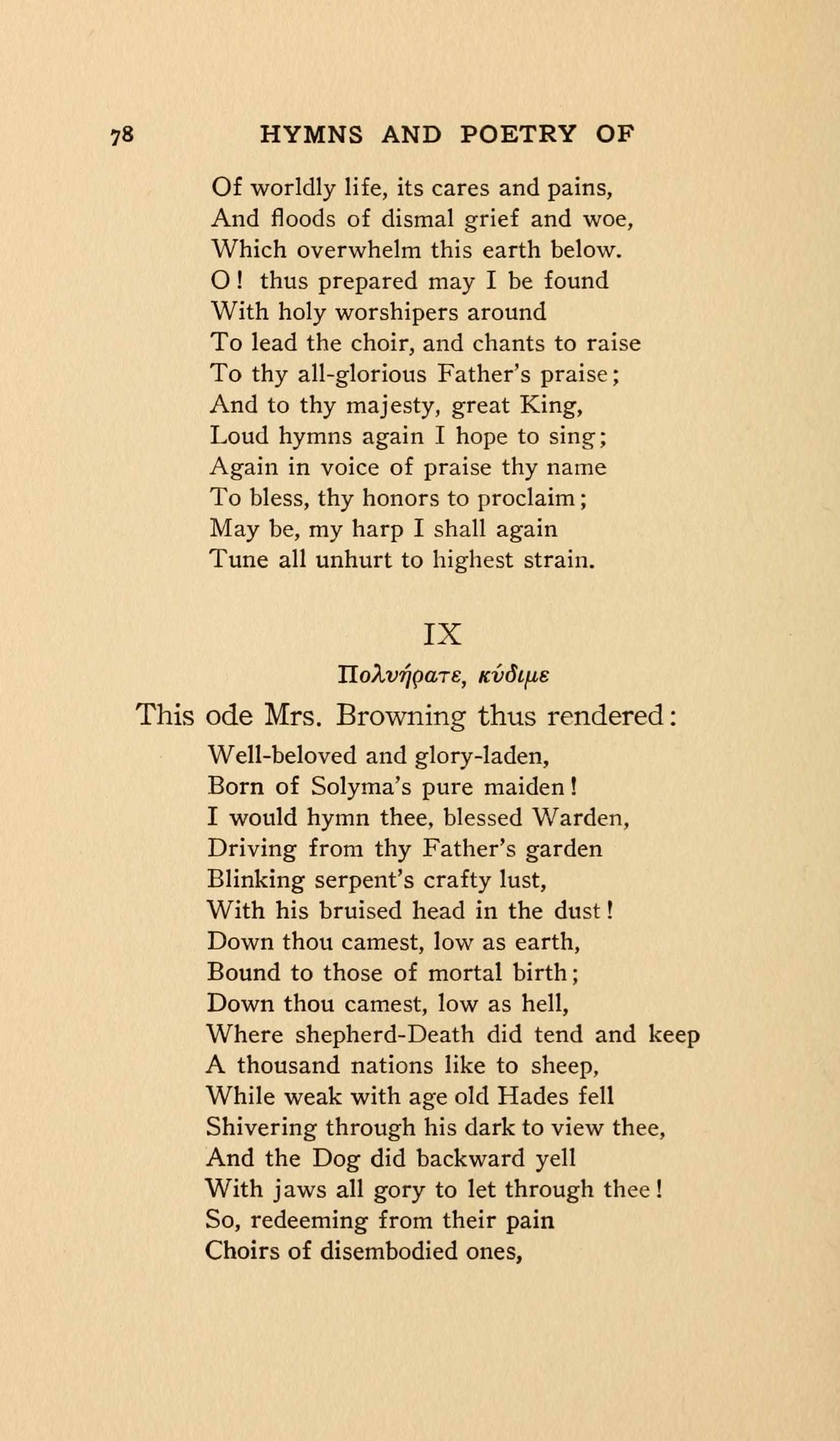 78 HYMNS AND POETRY OF

Of worldly life, its cares and pains,
And floods of dismal grief and woe,
Which overwhelm this earth below.
O! thus prepared may I be found
With holy worshipers around
To lead the choir, and chants to raise
To thy all-glorious Father's praise;
And to thy majesty, great King,
Loud hymns again I hope to sing;
Again in voice of praise thy name
To bless, thy honors to proclaim;
May be, my harp I shall again
Tune all unhurt to highest strain.

IX

Πολυήρατε, κύδιμε

This ode Mrs. Browning thus rendered:

Well-beloved and glory-laden,
Born of Solyma's pure maiden!
I would hymn thee, blessed Warden,
Driving from thy Father's garden
Blinking serpent's crafty lust,
With his bruised head in the dust!
Down thou camest, low as earth,
Bound to those of mortal birth;
Down thou camest, low as hell,
Where shepherd-Death did tend and keep
A thousand nations like to sheep,
While weak with age old Hades fell
Shivering through his dark to view thee,
And the Dog did backward yell
With jaws all gory to let through thee!
So, redeeming from their pain
Choirs of disembodied ones,